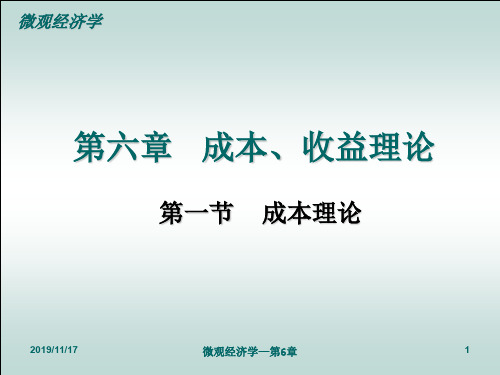 微观经济学

第六章　成本、收益理论

第一节　成本理论

2019/11/17

微观经济学—第6章

1